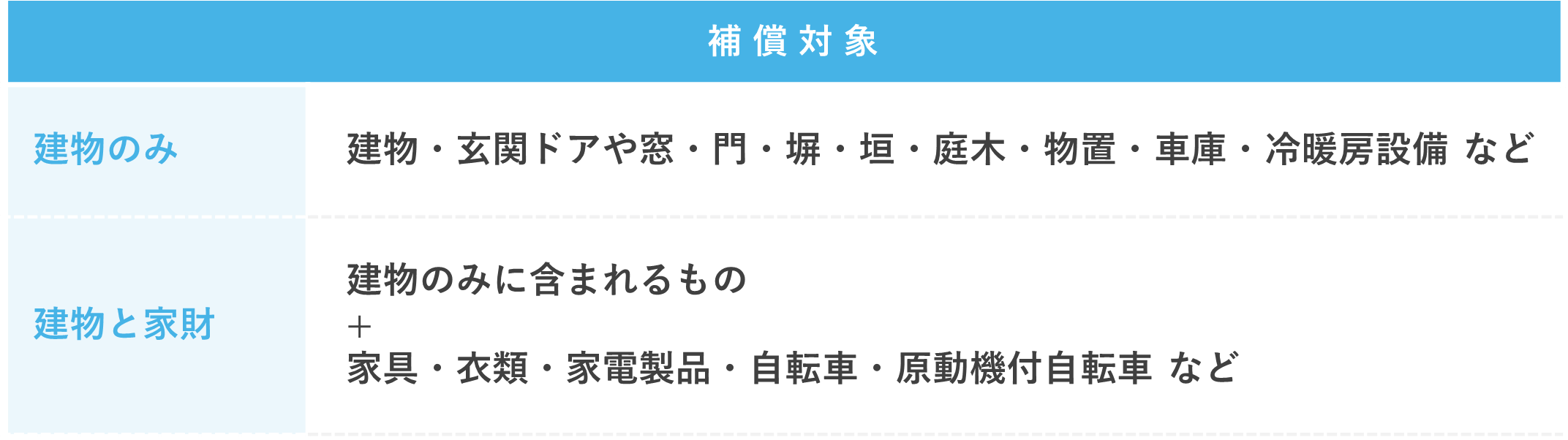 | 補償対象 | |
|---|---|
| 建物のみ | 建物・玄関ドアや窓・門・塀・垣・庭木・物置・車庫・冷暖房設備 など |
| 建物と家財 | 建物のみに含まれるもの ＋ 家具・衣類・家電製品・自転車・原動機付自転車 など |